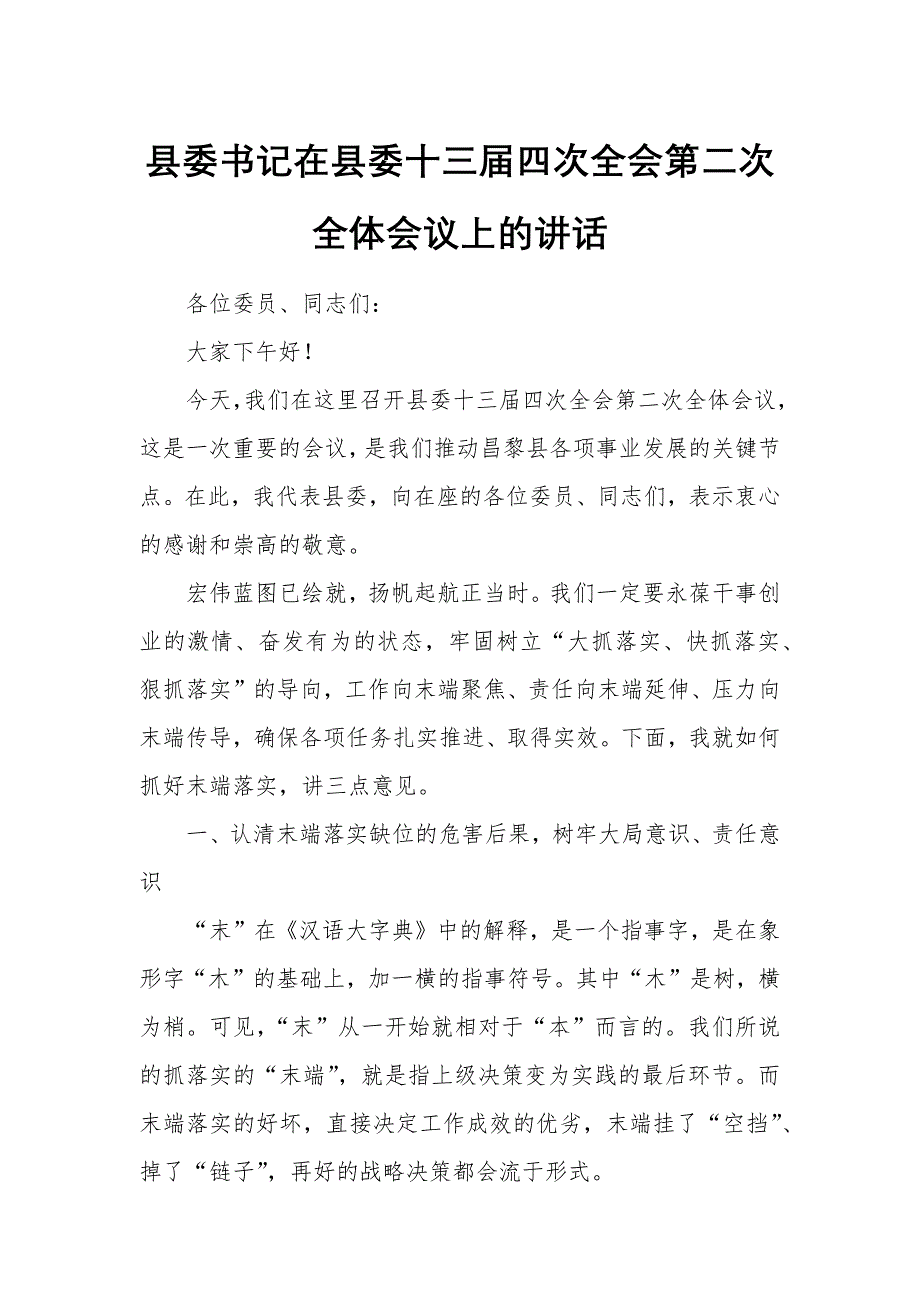 县委书记在县委十三届四次全会第二次全体会议上的讲话

各位委员、同志们：

大家下午好！

今天，我们在这里召开县委十三届四次全会第二次全体会议，这是一次重要的会议，是我们推动昌黎县各项事业发展的关键节点。在此，我代表县委，向在座的各位委员、同志们，表示衷心的感谢和崇高的敬意。

宏伟蓝图已绘就，扬帆起航正当时。我们一定要永葆干事创业的激情、奋发有为的状态，牢固树立“大抓落实、快抓落实、狠抓落实”的导向，工作向末端聚焦、责任向末端延伸、压力向末端传导，确保各项任务扎实推进、取得实效。下面，我就如何抓好末端落实，讲三点意见。

一、认清末端落实缺位的危害后果，树牢大局意识、责任意识

“末”在《汉语大字典》中的解释，是一个指事字，是在象形字“木”的基础上，加一横的指事符号。其中“木”是树，横为梢。可见，“末”从一开始就相对于“本”而言的。我们所说的抓落实的“末端”，就是指上级决策变为实践的最后环节。而末端落实的好坏，直接决定工作成效的优劣，末端挂了“空挡”、掉了“链子”，再好的战略决策都会流于形式。